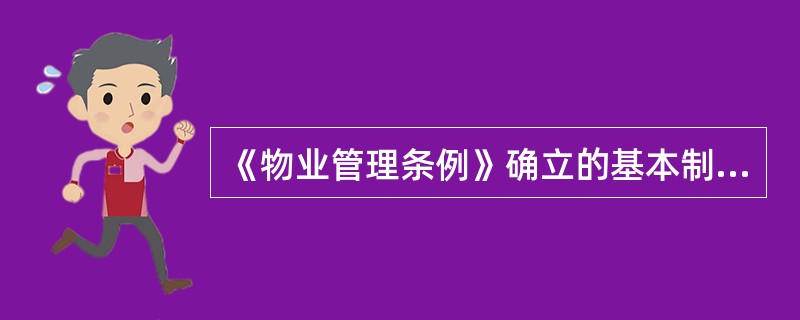 《物业管理条例》确立的基本制...